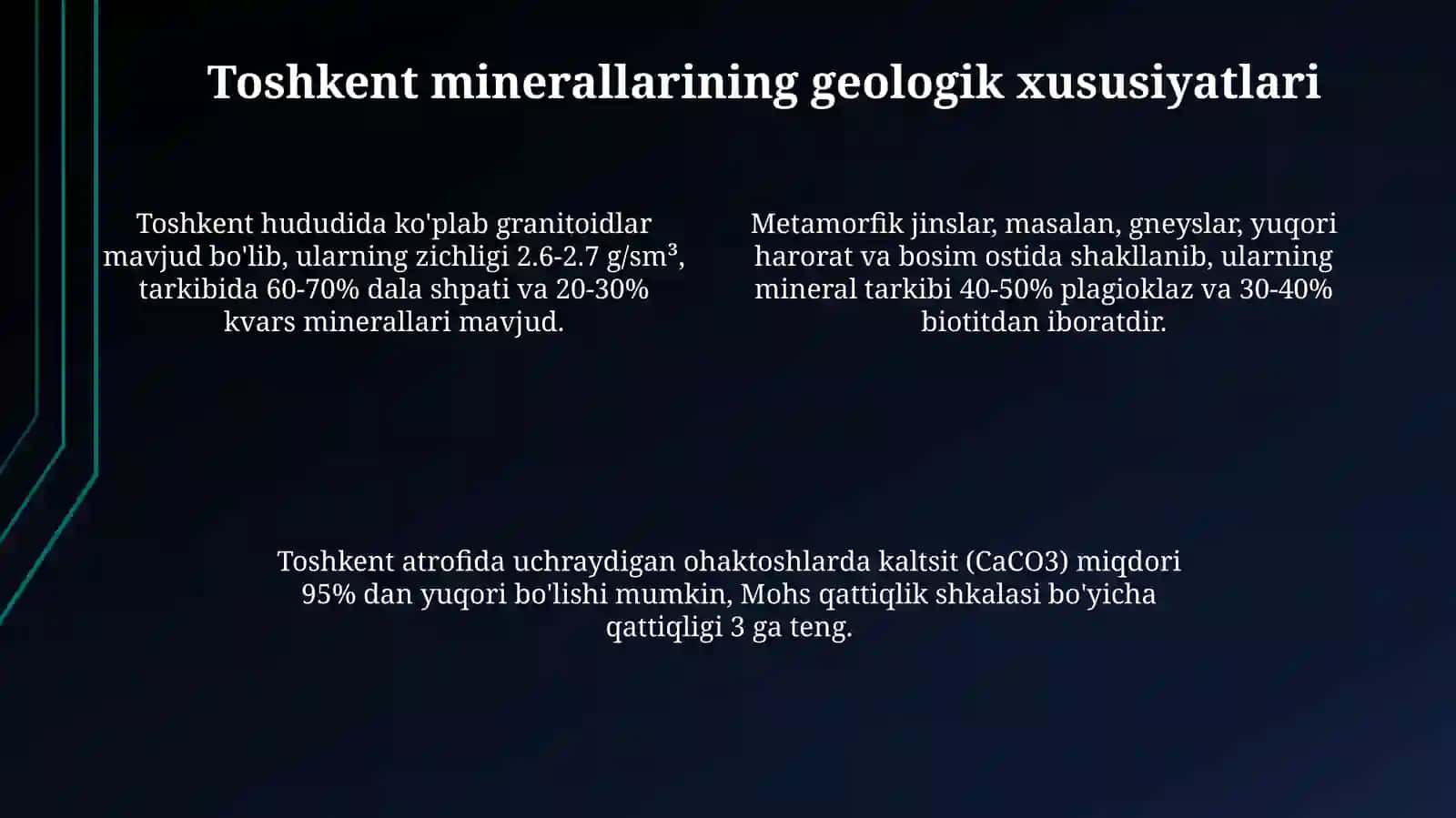 Toshkent minerallarining geologik xususiyatlari

Toshkent hududida ko'plab granitoidlar mavjud bo'lib, ularning zichligi 2.6-2.7 g/sm³, tarkibida 60-70% dala shpati va 20-30% kvars minerallari mavjud.

Metamorfik jinslar, masalan, gneyslar, yuqori harorat va bosim ostida shakllanib, ularning mineral tarkibi 40-50% plagioklaz va 30-40% biotitdan iboratdir.

Toshkent atrofida uchraydigan ohaktoshlarda kaltsit (CaCO3) miqdori 95% dan yuqori bo'lishi mumkin, Mohs qattiqlik shkalasi bo'yicha qattiqligi 3 ga teng.